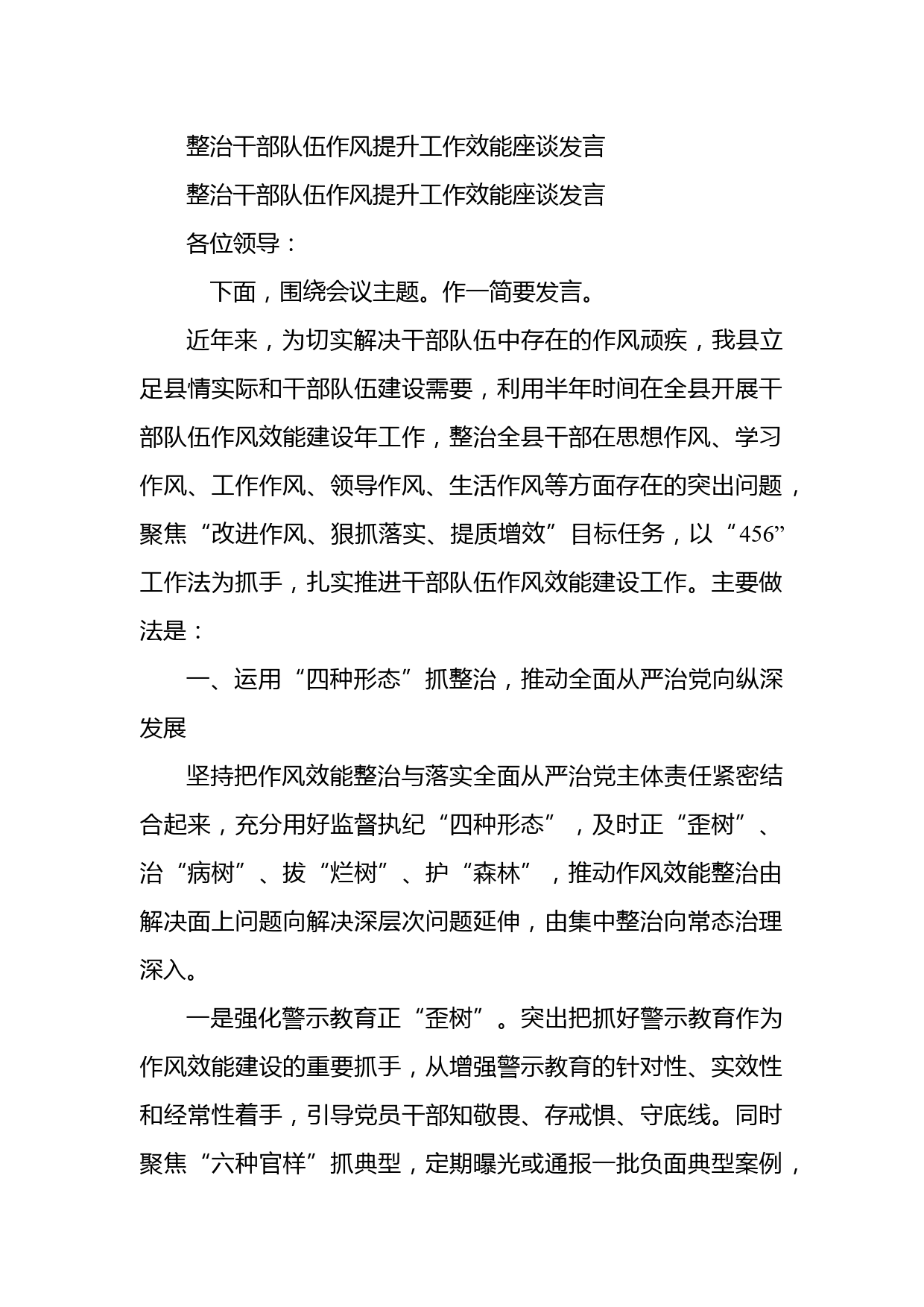 整治干部队伍作风提升工作效能座谈发言

整治干部队伍作风提升工作效能座谈发言

各位领导：

下面，围绕会议主题。作一简要发言。

近年来，为切实解决干部队伍中存在的作风顽疾，我县立足县情实际和干部队伍建设需要，利用半年时间在全县开展干部队伍作风效能建设年工作，整治全县干部在思想作风、学习作风、工作作风、领导作风、生活作风等方面存在的突出问题，聚焦“改进作风、狠抓落实、提质增效”目标任务，以“456”工作法为抓手，扎实推进干部队伍作风效能建设工作。主要做法是：

一、运用“四种形态”抓整治，推动全面从严治党向纵深发展

坚持把作风效能整治与落实全面从严治党主体责任紧密结合起来，充分用好监督执纪“四种形态”，及时正“歪树”、治“病树”、拔“烂树”、护“森林”，推动作风效能整治由解决面上问题向解决深层次问题延伸，由集中整治向常态治理深入。

一是强化警示教育正“歪树”。突出把抓好警示教育作为作风效能建设的重要抓手，从增强警示教育的针对性、实效性和经常性着手，引导党员干部知敬畏、存戒惧、守底线。同时聚焦“六种官样”抓典型，定期曝光或通报一批负面典型案例，